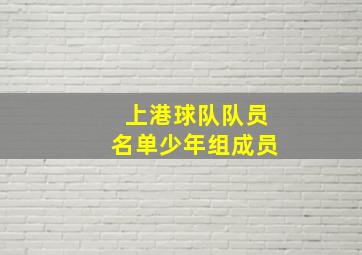 上港球队队员
名单少年组成员